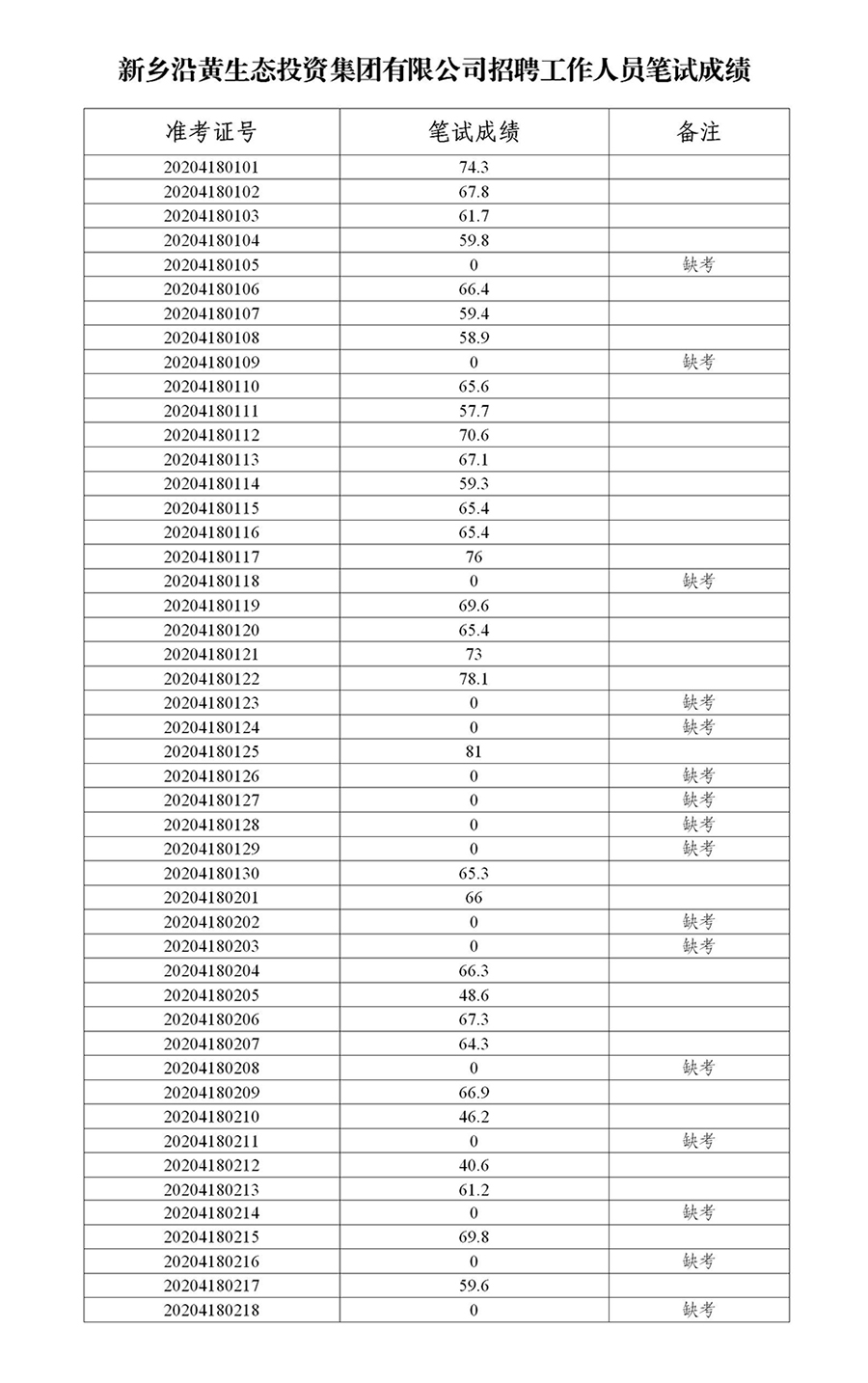 新乡沿黄生态投资集团有限公司招聘工作人员笔试成绩

| 准考证号 | 笔试成绩 | 备注 |
|---|---|---|
| 20204180101 | 74.3 | |
| 20204180102 | 67.8 | |
| 20204180103 | 61.7 | |
| 20204180104 | 59.8 | |
| 20204180105 | 0 | 缺考 |
| 20204180106 | 66.4 | |
| 20204180107 | 59.4 | |
| 20204180108 | 58.9 | |
| 20204180109 | 0 | 缺考 |
| 20204180110 | 65.6 | |
| 20204180111 | 57.7 | |
| 20204180112 | 70.6 | |
| 20204180113 | 67.1 | |
| 20204180114 | 59.3 | |
| 20204180115 | 65.4 | |
| 20204180116 | 65.4 | |
| 20204180117 | 76 | |
| 20204180118 | 0 | 缺考 |
| 20204180119 | 69.6 | |
| 20204180120 | 65.4 | |
| 20204180121 | 73 | |
| 20204180122 | 78.1 | |
| 20204180123 | 0 | 缺考 |
| 20204180124 | 0 | 缺考 |
| 20204180125 | 81 | |
| 20204180126 | 0 | 缺考 |
| 20204180127 | 0 | 缺考 |
| 20204180128 | 0 | 缺考 |
| 20204180129 | 0 | 缺考 |
| 20204180130 | 65.3 | |
| 20204180201 | 66 | |
| 20204180202 | 0 | 缺考 |
| 20204180203 | 0 | 缺考 |
| 20204180204 | 66.3 | |
| 20204180205 | 48.6 | |
| 20204180206 | 67.3 | |
| 20204180207 | 64.3 | |
| 20204180208 | 0 | 缺考 |
| 20204180209 | 66.9 | |
| 20204180210 | 46.2 | |
| 20204180211 | 0 | 缺考 |
| 20204180212 | 40.6 | |
| 20204180213 | 61.2 | |
| 20204180214 | 0 | 缺考 |
| 20204180215 | 69.8 | |
| 20204180216 | 0 | 缺考 |
| 20204180217 | 59.6 | |
| 20204180218 | 0 | 缺考 |